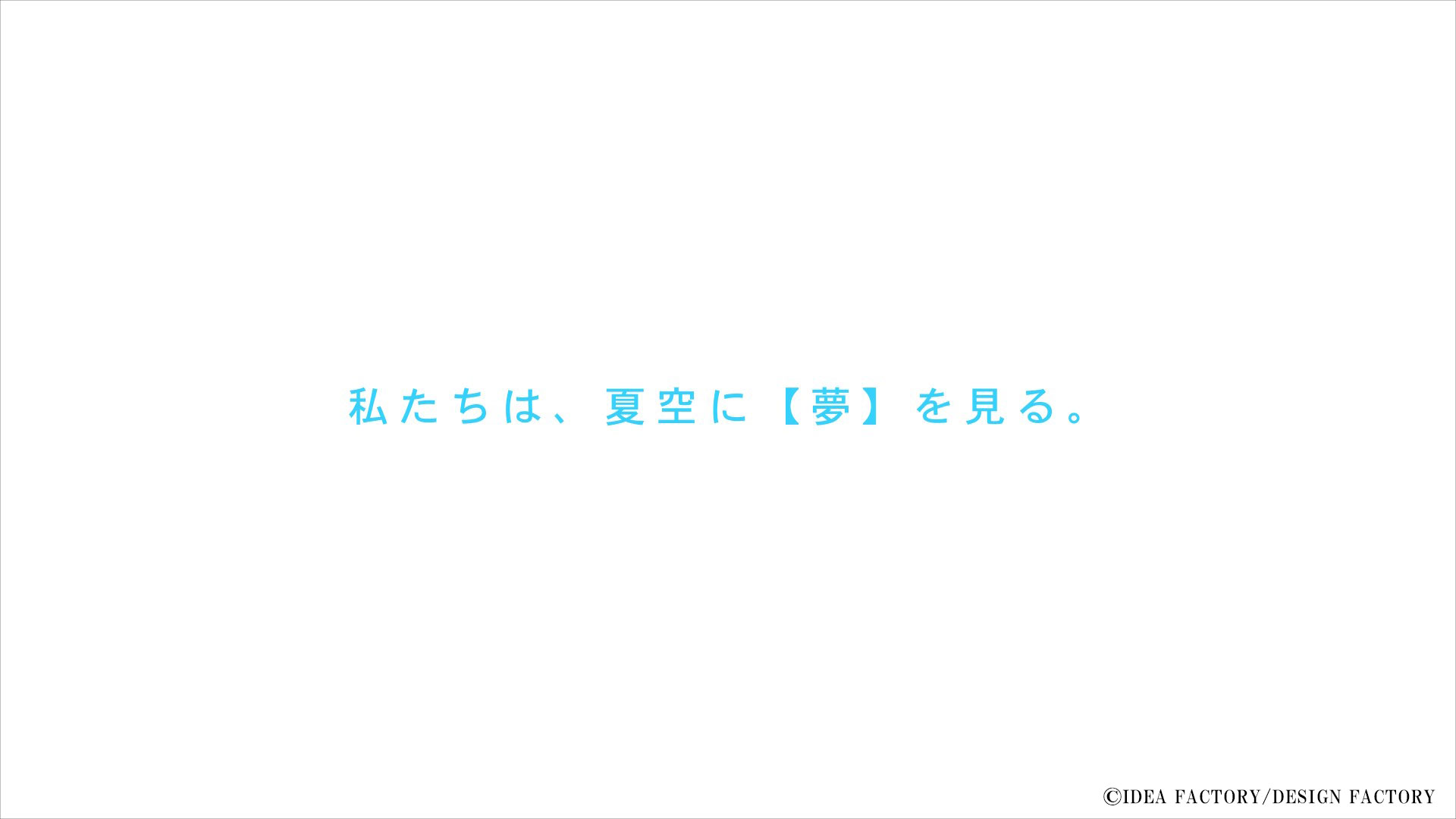 私たちは、夏空に【夢】を見る。

©IDEA FACTORY/DESIGN FACTORY